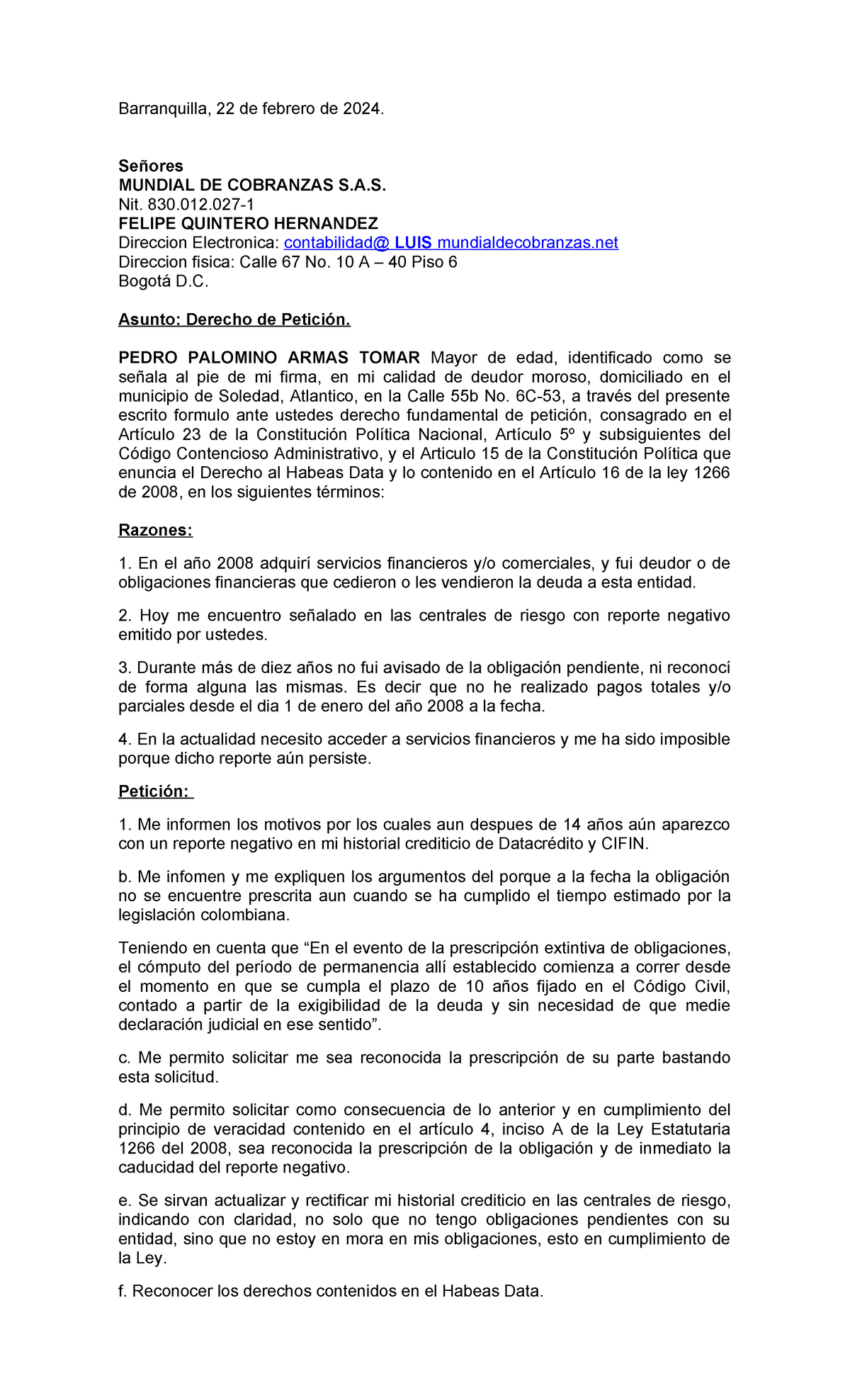 Barranquilla, 22 de febrero de 2024.

Señores
MUNDIAL DE COBRANZAS S.A.S.
Nit. 830.012.027-1
FELIPE QUINTERO HERNANDEZ
Direccion Electronica: contabilidad@ LUIS mundialdecobranzas.net
Direccion fisica: Calle 67 No. 10 A – 40 Piso 6
Bogotá D.C.

Asunto: Derecho de Petición.

PEDRO PALOMINO ARMAS TOMAR Mayor de edad, identificado como se señala al pie de mi firma, en mi calidad de deudor moroso, domiciliado en el municipio de Soledad, Atlantico, en la Calle 55b No. 6C-53, a través del presente escrito formulo ante ustedes derecho fundamental de petición, consagrado en el Artículo 23 de la Constitución Política Nacional, Artículo 5º y subsiguientes del Código Contencioso Administrativo, y el Articulo 15 de la Constitución Política que enuncia el Derecho al Habeas Data y lo contenido en el Artículo 16 de la ley 1266 de 2008, en los siguientes términos:

Razones:

1. En el año 2008 adquirí servicios financieros y/o comerciales, y fui deudor o de obligaciones financieras que cedieron o les vendieron la deuda a esta entidad.

2. Hoy me encuentro señalado en las centrales de riesgo con reporte negativo emitido por ustedes.

3. Durante más de diez años no fui avisado de la obligación pendiente, ni reconocí de forma alguna las mismas. Es decir que no he realizado pagos totales y/o parciales desde el dia 1 de enero del año 2008 a la fecha.

4. En la actualidad necesito acceder a servicios financieros y me ha sido imposible porque dicho reporte aún persiste.

Petición:

1. Me informen los motivos por los cuales aun despues de 14 años aún aparezco con un reporte negativo en mi historial crediticio de Datacrédito y CIFIN.

b. Me infomen y me expliquen los argumentos del porque a la fecha la obligación no se encuentre prescrita aun cuando se ha cumplido el tiempo estimado por la legislación colombiana.

Teniendo en cuenta que “En el evento de la prescripción extintiva de obligaciones, el cómputo del período de permanencia allí establecido comienza a correr desde el momento en que se cumpla el plazo de 10 años fijado en el Código Civil, contado a partir de la exigibilidad de la deuda y sin necesidad de que medie declaración judicial en ese sentido”.

c. Me permito solicitar me sea reconocida la prescripción de su parte bastando esta solicitud.

d. Me permito solicitar como consecuencia de lo anterior y en cumplimiento del principio de veracidad contenido en el artículo 4, inciso A de la Ley Estatutaria 1266 del 2008, sea reconocida la prescripción de la obligación y de inmediato la caducidad del reporte negativo.

e. Se sirvan actualizar y rectificar mi historial crediticio en las centrales de riesgo, indicando con claridad, no solo que no tengo obligaciones pendientes con su entidad, sino que no estoy en mora en mis obligaciones, esto en cumplimiento de la Ley.

f. Reconocer los derechos contenidos en el Habeas Data.